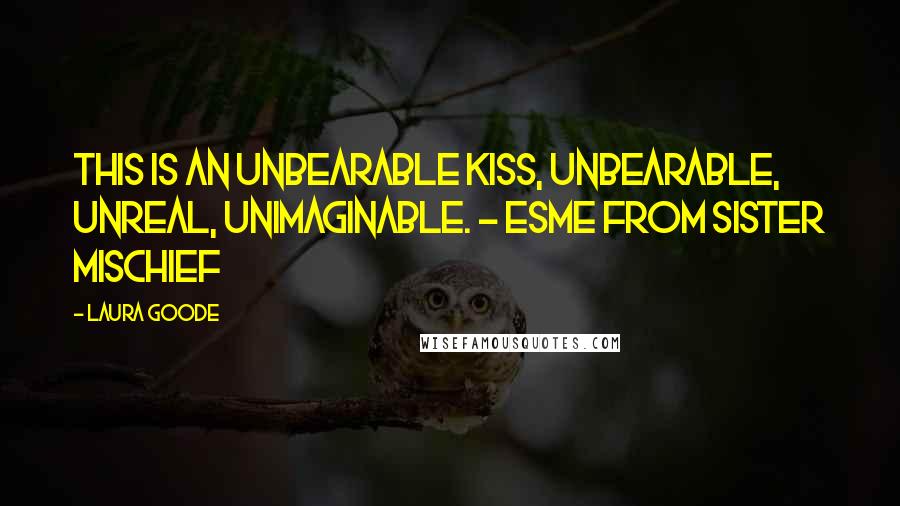 THIS IS AN UNBEARABLE KISS, UNBEARABLE, UNREAL, UNIMAGINABLE. - ESME FROM SISTER MISCHIEF

- LAURA GOODE

WISEFAMOUSQUOTES.COM